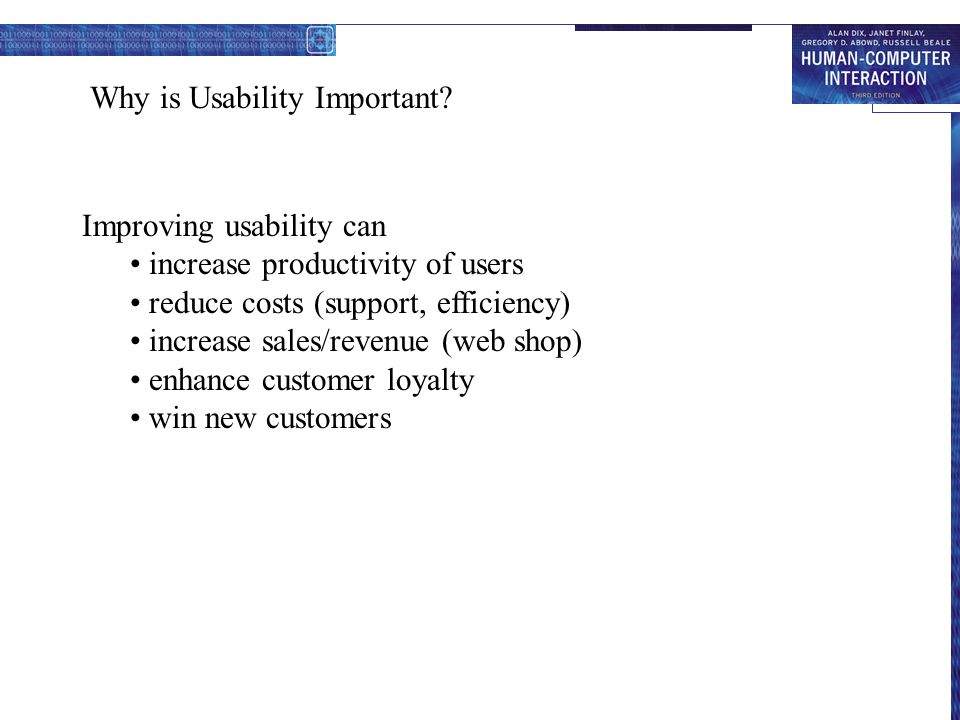 ALAN DIX, JANET FINLAY, GREGORY D. ABOWD, RUSSELL BEALE
HUMAN-COMPUTER INTERACTION
THIRD EDITION

Why is Usability Important?

Improving usability can
• increase productivity of users
• reduce costs (support, efficiency)
• increase sales/revenue (web shop)
• enhance customer loyalty
• win new customers